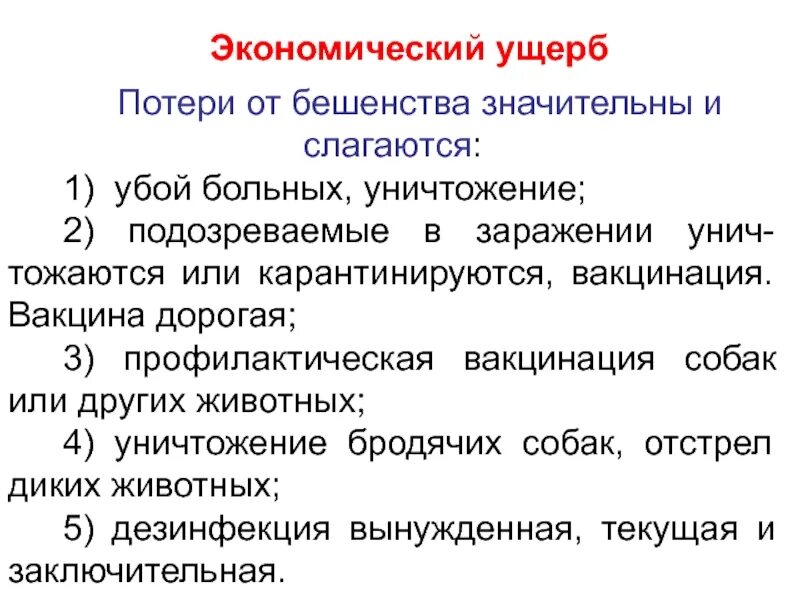 Экономический ущерб

Потери от бешенства значительны и слагаются:

1) убой больных, уничтожение;

2) подозреваемые в заражении уничтожаются или карантинируются, вакцинация. Вакцина дорогая;

3) профилактическая вакцинация собак или других животных;

4) уничтожение бродячих собак, отстрел диких животных;

5) дезинфекция вынужденная, текущая и заключительная.